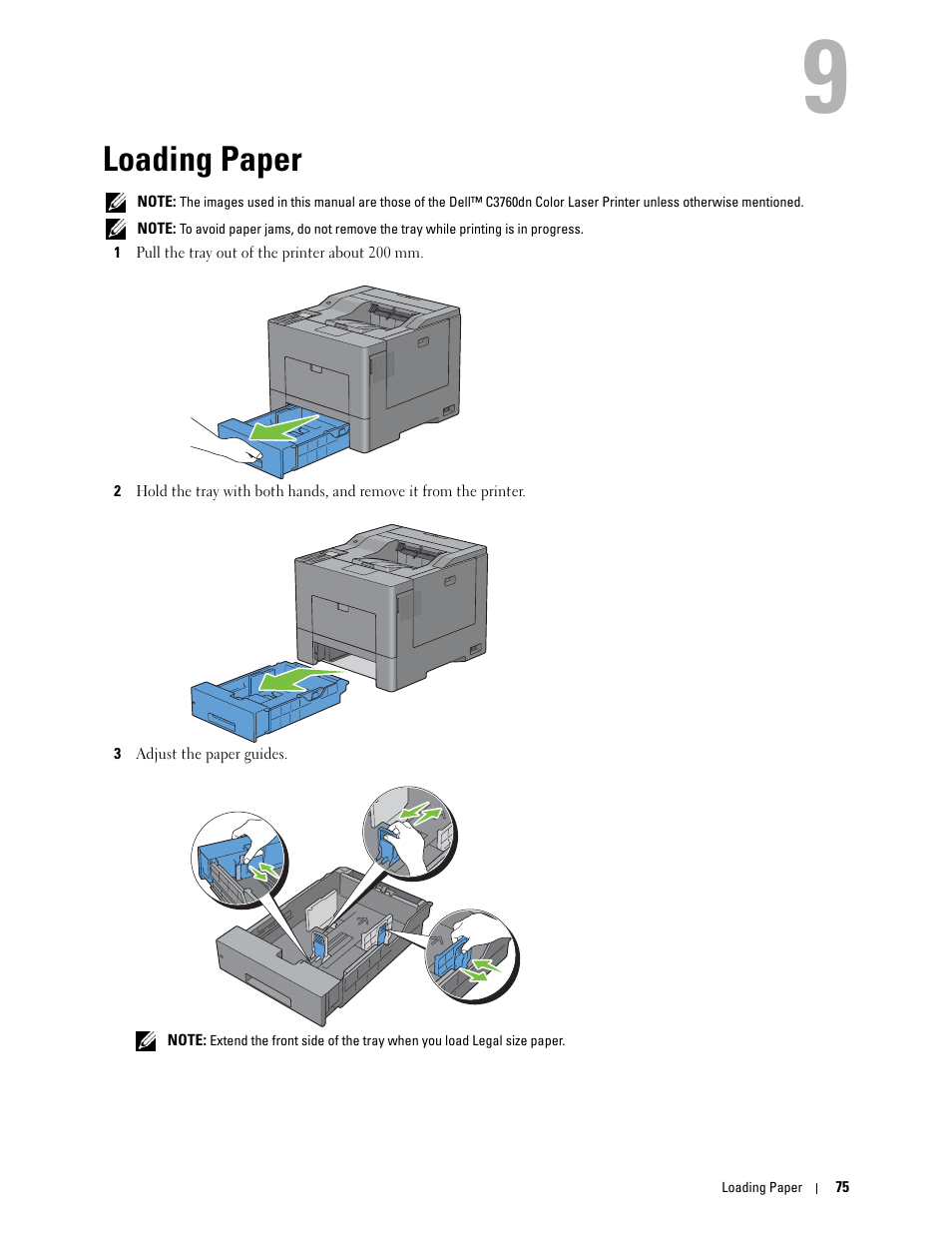 9

Loading Paper

NOTE: The images used in this manual are those of the Dell™ C3760dn Color Laser Printer unless otherwise mentioned.

NOTE: To avoid paper jams, do not remove the tray while printing is in progress.

1 Pull the tray out of the printer about 200 mm.

2 Hold the tray with both hands, and remove it from the printer.

3 Adjust the paper guides.

NOTE: Extend the front side of the tray when you load Legal size paper.

Loading Paper | 75